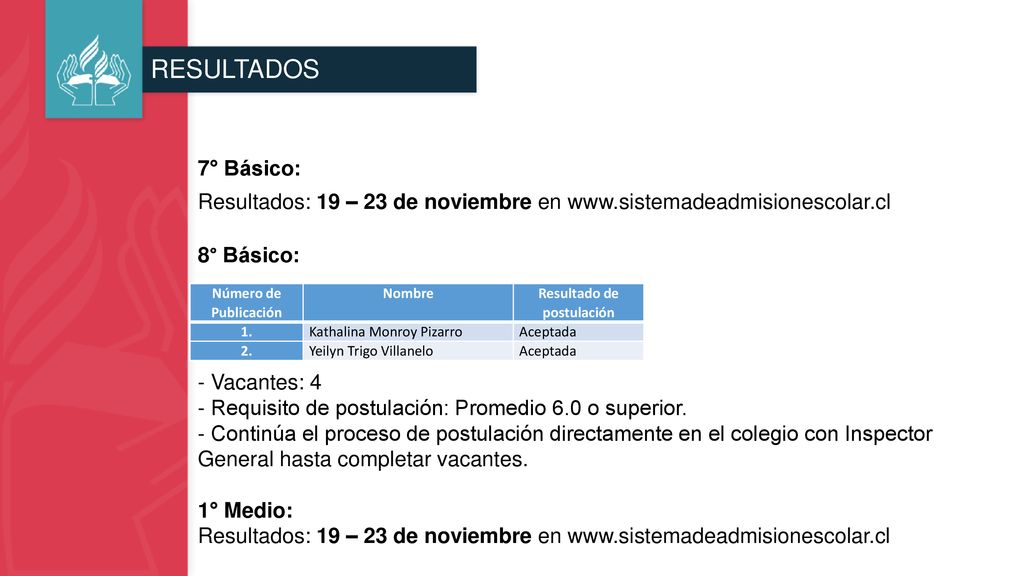 RESULTADOS

7° Básico:

Resultados: 19 – 23 de noviembre en www.sistemadeadmisionescolar.cl

8° Básico:

| Número de Publicación | Nombre | Resultado de postulación |
|---|---|---|
| 1. | Kathalina Monroy Pizarro | Aceptada |
| 2. | Yeilyn Trigo Villanelo | Aceptada |

- Vacantes: 4
- Requisito de postulación: Promedio 6.0 o superior.
- Continúa el proceso de postulación directamente en el colegio con Inspector General hasta completar vacantes.

1° Medio:
Resultados: 19 – 23 de noviembre en www.sistemadeadmisionescolar.cl